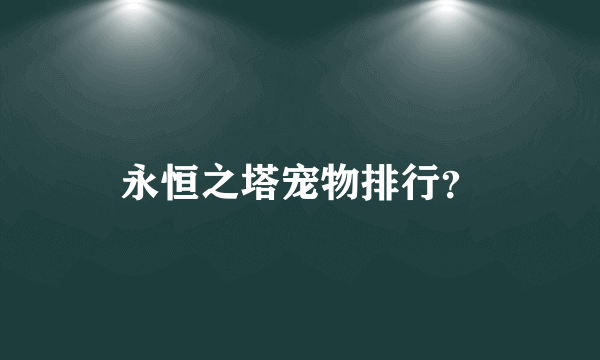 永恒之塔宠物排行？